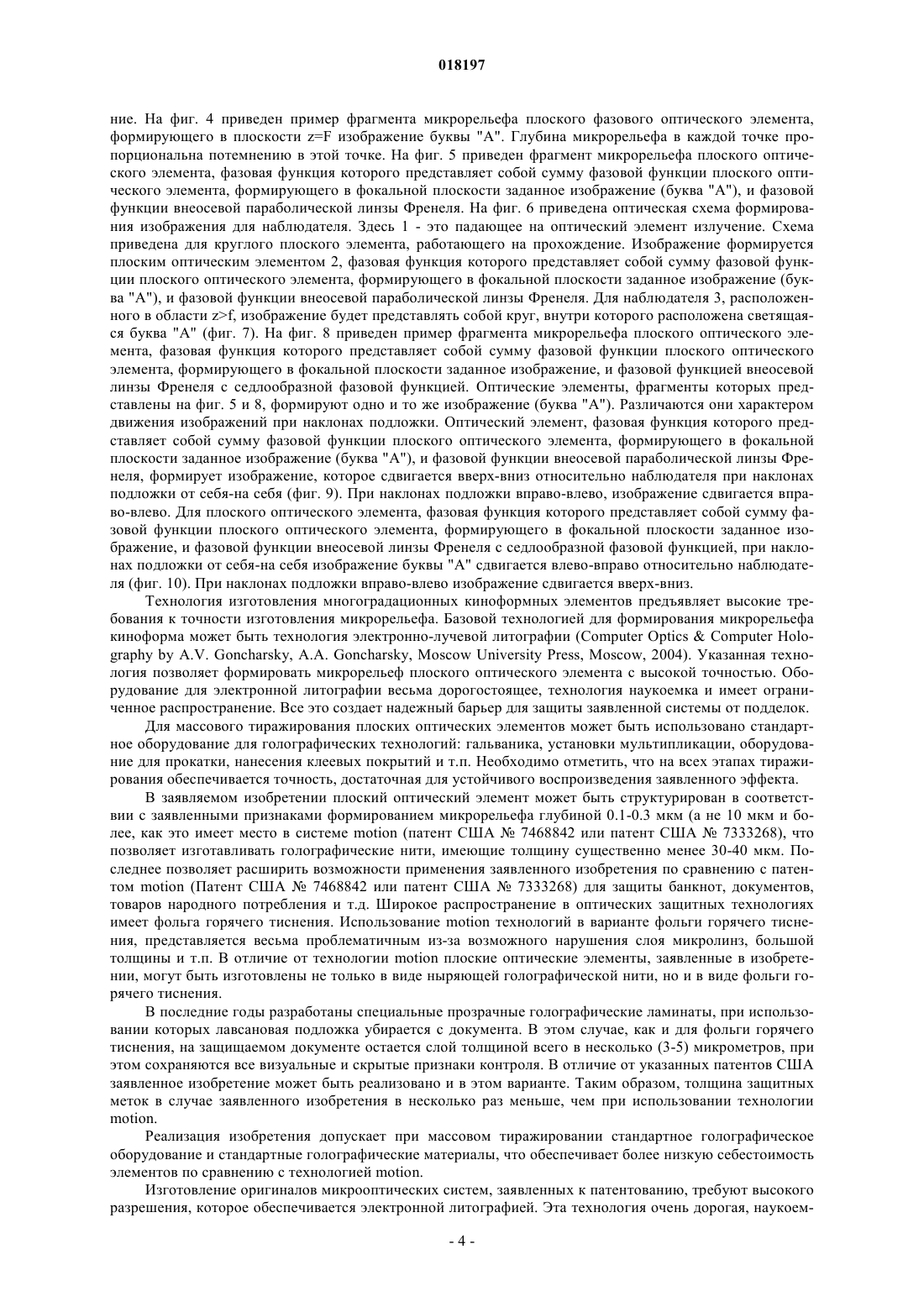 018197

ние. На фиг. 4 приведен пример фрагмента микрорельефа плоского фазового оптического элемента, формирующего в плоскости z=F изображение буквы "А". Глубина микрорельефа в каждой точке пропорциональна потемнению в этой точке. На фиг. 5 приведен фрагмент микрорельефа плоского оптического элемента, фазовая функция которого представляет собой сумму фазовой функции плоского оптического элемента, формирующего в фокальной плоскости заданное изображение (буква "А"), и фазовой функции внеосевой параболической линзы Френеля. На фиг. 6 приведена оптическая схема формирования изображения для наблюдателя. Здесь 1 - это падающее на оптический элемент излучение. Схема приведена для круглого плоского элемента, работающего на прохождение. Изображение формируется плоским оптическим элементом 2, фазовая функция которого представляет собой сумму фазовой функции плоского оптического элемента, формирующего в фокальной плоскости заданное изображение (буква "А"), и фазовой функции внеосевой параболической линзы Френеля. Для наблюдателя 3, расположенного в области z>f, изображение будет представлять собой круг, внутри которого расположена светящаяся буква "А" (фиг. 7). На фиг. 8 приведен пример фрагмента микрорельефа плоского оптического элемента, фазовая функция которого представляет собой сумму фазовой функции плоского оптического элемента, формирующего в фокальной плоскости заданное изображение, и фазовой функцией внеосевой линзы Френеля с седлообразной фазовой функцией. Оптические элементы, фрагменты которых представлены на фиг. 5 и 8, формируют одно и то же изображение (буква "А"). Различаются они характером движения изображений при наклонах подложки. Оптический элемент, фазовая функция которого представляет собой сумму фазовой функции плоского оптического элемента, формирующего в фокальной плоскости заданное изображение (буква "А"), и фазовой функции внеосевой параболической линзы Френеля, формирует изображение, которое сдвигается вверх-вниз относительно наблюдателя при наклонах подложки от себя-на себя (фиг. 9). При наклонах подложки вправо-влево, изображение сдвигается вправо-влево. Для плоского оптического элемента, фазовая функция которого представляет собой сумму фазовой функции плоского оптического элемента, формирующего в фокальной плоскости заданное изображение, и фазовой функции внеосевой линзы Френеля с седлообразной фазовой функцией, при наклонах подложки от себя-на себя изображение буквы "А" сдвигается влево-вправо относительно наблюдателя (фиг. 10). При наклонах подложки вправо-влево изображение сдвигается вверх-вниз.

Технология изготовления многоградационных киноформных элементов предъявляет высокие требования к точности изготовления микрорельефа. Базовой технологией для формирования микрорельефа киноформа может быть технология электронно-лучевой литографии (Computer Optics & Computer Holography by A.V. Goncharsky, A.A. Goncharsky, Moscow University Press, Moscow, 2004). Указанная технология позволяет формировать микрорельеф плоского оптического элемента с высокой точностью. Оборудование для электронной литографии весьма дорогостоящее, технология наукоемка и имеет ограниченное распространение. Все это создает надежный барьер для защиты заявленной системы от подделок.

Для массового тиражирования плоских оптических элементов может быть использовано стандартное оборудование для голографических технологий: гальваника, установки мультипликации, оборудование для прокатки, нанесения клеевых покрытий и т.п. Необходимо отметить, что на всех этапах тиражирования обеспечивается точность, достаточная для устойчивого воспроизведения заявленного эффекта.

В заявляемом изобретении плоский оптический элемент может быть структурирован в соответствии с заявленными признаками формированием микрорельефа глубиной 0.1-0.3 мкм (а не 10 мкм и более, как это имеет место в системе motion (патент США № 7468842 или патент США № 7333268), что позволяет изготавливать голографические нити, имеющие толщину существенно менее 30-40 мкм. Последнее позволяет расширить возможности применения заявленного изобретения по сравнению с патентом motion (Патент США № 7468842 или патент США № 7333268) для защиты банкнот, документов, товаров народного потребления и т.д. Широкое распространение в оптических защитных технологиях имеет фольга горячего тиснения. Использование motion технологий в варианте фольги горячего тиснения, представляется весьма проблематичным из-за возможного нарушения слоя микролинз, большой толщины и т.п. В отличие от технологии motion плоские оптические элементы, заявленные в изобретении, могут быть изготовлены не только в виде ныряющей голографической нити, но и в виде фольги горячего тиснения.

В последние годы разработаны специальные прозрачные голографические ламинаты, при использовании которых лавсановая подложка убирается с документа. В этом случае, как и для фольги горячего тиснения, на защищаемом документе остается слой толщиной всего в несколько (3-5) микрометров, при этом сохраняются все визуальные и скрытые признаки контроля. В отличие от указанных патентов США заявленное изобретение может быть реализовано и в этом варианте. Таким образом, толщина защитных меток в случае заявленного изобретения в несколько раз меньше, чем при использовании технологии motion.

Реализация изобретения допускает при массовом тиражировании стандартное голографическое оборудование и стандартные голографические материалы, что обеспечивает более низкую себестоимость элементов по сравнению с технологией motion.

Изготовление оригиналов микрооптических систем, заявленных к патентованию, требуют высокого разрешения, которое обеспечивается электронной литографией. Эта технология очень дорогая, наукоем-

- 4 -